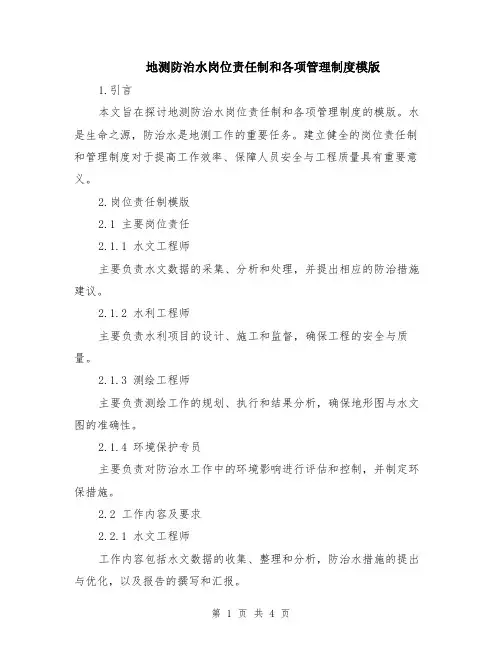 地测防治水岗位责任制和各项管理制度模版

1.引言

本文旨在探讨地测防治水岗位责任制和各项管理制度的模版。水是生命之源，防治水是地测工作的重要任务。建立健全的岗位责任制和管理制度对于提高工作效率、保障人员安全与工程质量具有重要意义。

2.岗位责任制模版

2.1 主要岗位责任

2.1.1 水文工程师

主要负责水文数据的采集、分析和处理，并提出相应的防治措施建议。

2.1.2 水利工程师

主要负责水利项目的设计、施工和监督，确保工程的安全与质量。

2.1.3 测绘工程师

主要负责测绘工作的规划、执行和结果分析，确保地形图与水文图的准确性。

2.1.4 环境保护专员

主要负责对防治水工作中的环境影响进行评估和控制，并制定环保措施。

2.2 工作内容及要求

2.2.1 水文工程师

工作内容包括水文数据的收集、整理和分析，防治水措施的提出与优化，以及报告的撰写和汇报。

第 1 页 共 4 页